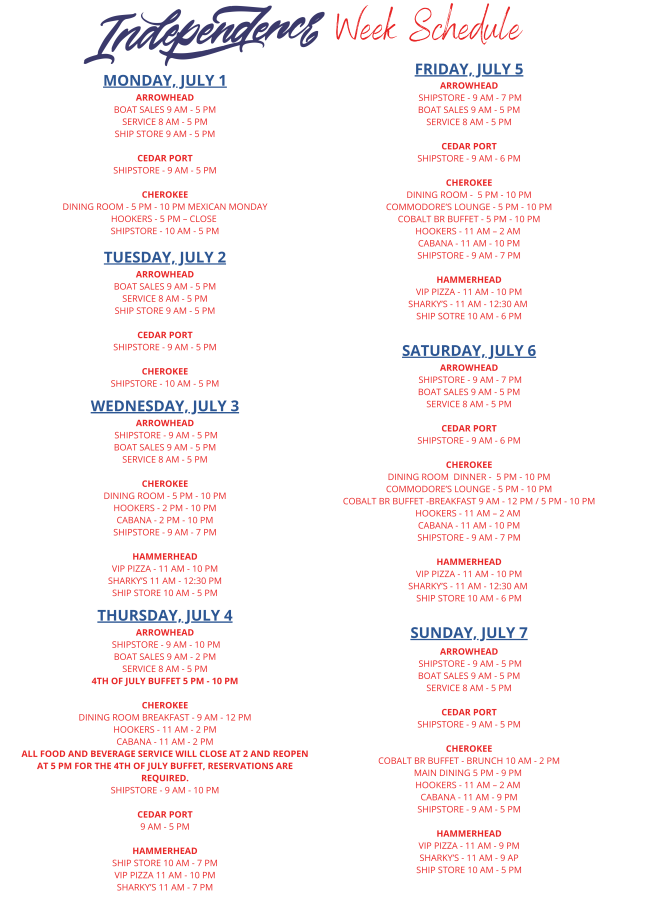 Independence Week Schedule

MONDAY, JULY 1
ARROWHEAD
BOAT SALES 9 AM - 5 PM
SERVICE 8 AM - 5 PM
SHIP STORE 9 AM - 5 PM

CEDAR PORT
SHIPSTORE - 9 AM - 5 PM

CHEROKEE
DINING ROOM - 5 PM - 10 PM MEXICAN MONDAY
HOOKERS - 5 PM – CLOSE
SHIPSTORE - 10 AM - 5 PM

TUESDAY, JULY 2
ARROWHEAD
BOAT SALES 9 AM - 5 PM
SERVICE 8 AM - 5 PM
SHIP STORE 9 AM - 5 PM

CEDAR PORT
SHIPSTORE - 9 AM - 5 PM

CHEROKEE
SHIPSTORE - 10 AM - 5 PM

WEDNESDAY, JULY 3
ARROWHEAD
SHIPSTORE - 9 AM - 5 PM
BOAT SALES 9 AM - 5 PM
SERVICE 8 AM - 5 PM

CHEROKEE
DINING ROOM - 5 PM - 10 PM
HOOKERS - 2 PM - 10 PM
CABANA - 2 PM - 10 PM
SHIPSTORE - 9 AM - 7 PM

HAMMERHEAD
VIP PIZZA - 11 AM - 10 PM
SHARKY'S 11 AM - 12:30 PM
SHIP STORE 10 AM - 5 PM

THURSDAY, JULY 4
ARROWHEAD
SHIPSTORE - 9 AM - 10 PM
BOAT SALES 9 AM - 2 PM
SERVICE 8 AM - 5 PM
4TH OF JULY BUFFET 5 PM - 10 PM

CHEROKEE
DINING ROOM BREAKFAST - 9 AM - 12 PM
HOOKERS - 11 AM - 2 PM
CABANA - 11 AM - 2 PM
ALL FOOD AND BEVERAGE SERVICE WILL CLOSE AT 2 AND REOPEN AT 5 PM FOR THE 4TH OF JULY BUFFET, RESERVATIONS ARE REQUIRED.
SHIPSTORE - 9 AM - 10 PM

CEDAR PORT
9 AM - 5 PM

HAMMERHEAD
SHIP STORE 10 AM - 7 PM
VIP PIZZA 11 AM - 10 PM
SHARKY'S 11 AM - 7 PM

FRIDAY, JULY 5
ARROWHEAD
SHIPSTORE - 9 AM - 7 PM
BOAT SALES 9 AM - 5 PM
SERVICE 8 AM - 5 PM

CEDAR PORT
SHIPSTORE - 9 AM - 6 PM

CHEROKEE
DINING ROOM - 5 PM - 10 PM
COMMODORE'S LOUNGE - 5 PM - 10 PM
COBALT BR BUFFET - 5 PM - 10 PM
HOOKERS - 11 AM – 2 AM
CABANA - 11 AM - 10 PM
SHIPSTORE - 9 AM - 7 PM

HAMMERHEAD
VIP PIZZA - 11 AM - 10 PM
SHARKY'S - 11 AM - 12:30 AM
SHIP SOTRE 10 AM - 6 PM

SATURDAY, JULY 6
ARROWHEAD
SHIPSTORE - 9 AM - 7 PM
BOAT SALES 9 AM - 5 PM
SERVICE 8 AM - 5 PM

CEDAR PORT
SHIPSTORE - 9 AM - 6 PM

CHEROKEE
DINING ROOM DINNER - 5 PM - 10 PM
COMMODORE'S LOUNGE - 5 PM - 10 PM
COBALT BR BUFFET -BREAKFAST 9 AM - 12 PM / 5 PM - 10 PM
HOOKERS - 11 AM – 2 AM
CABANA - 11 AM - 10 PM
SHIPSTORE - 9 AM - 7 PM

HAMMERHEAD
VIP PIZZA - 11 AM - 10 PM
SHARKY'S - 11 AM - 12:30 AM
SHIP STORE 10 AM - 6 PM

SUNDAY, JULY 7
ARROWHEAD
SHIPSTORE - 9 AM - 5 PM
BOAT SALES 9 AM - 5 PM
SERVICE 8 AM - 5 PM

CEDAR PORT
SHIPSTORE - 9 AM - 5 PM

CHEROKEE
COBALT BR BUFFET - BRUNCH 10 AM - 2 PM
MAIN DINING 5 PM - 9 PM
HOOKERS - 11 AM – 2 AM
CABANA - 11 AM - 9 PM
SHIPSTORE - 9 AM - 5 PM

HAMMERHEAD
VIP PIZZA - 11 AM - 9 PM
SHARKY'S - 11 AM - 9 AP
SHIP STORE 10 AM - 5 PM